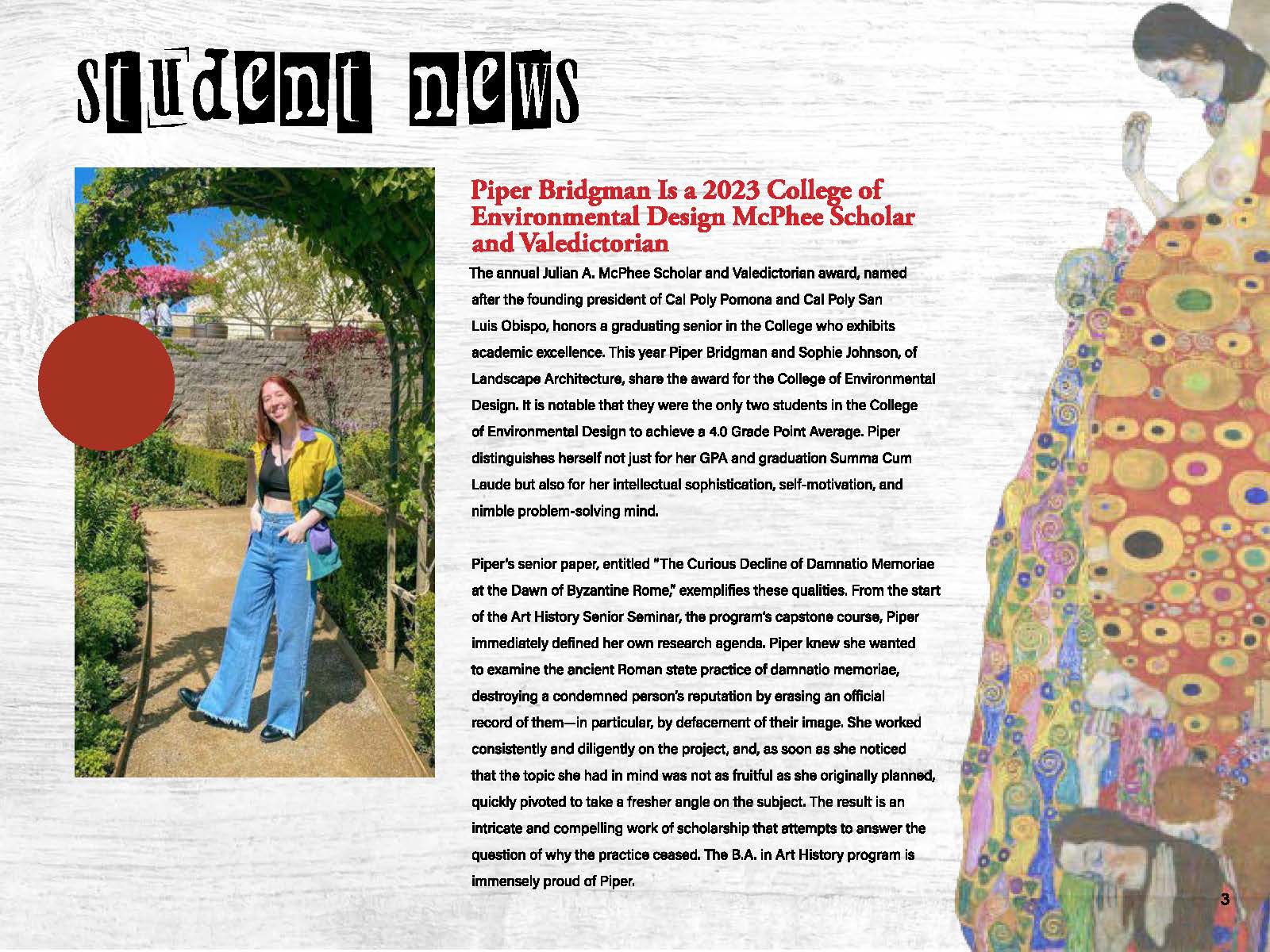 student news

Piper Bridgman Is a 2023 College of Environmental Design McPhee Scholar and Valedictorian

The annual Julian A. McPhee Scholar and Valedictorian award, named after the founding president of Cal Poly Pomona and Cal Poly San Luis Obispo, honors a graduating senior in the College who exhibits academic excellence. This year Piper Bridgman and Sophie Johnson, of Landscape Architecture, share the award for the College of Environmental Design. It is notable that they were the only two students in the College of Environmental Design to achieve a 4.0 Grade Point Average. Piper distinguishes herself not just for her GPA and graduation Summa Cum Laude but also for her intellectual sophistication, self-motivation, and nimble problem-solving mind.

Piper's senior paper, entitled "The Curious Decline of Damnatio Memoriae at the Dawn of Byzantine Rome," exemplifies these qualities. From the start of the Art History Senior Seminar, the program's capstone course, Piper immediately defined her own research agenda. Piper knew she wanted to examine the ancient Roman state practice of damnatio memoriae, destroying a condemned person's reputation by erasing an official record of them—in particular, by defacement of their image. She worked consistently and diligently on the project, and, as soon as she noticed that the topic she had in mind was not as fruitful as she originally planned, quickly pivoted to take a fresher angle on the subject. The result is an intricate and compelling work of scholarship that attempts to answer the question of why the practice ceased. The B.A. in Art History program is immensely proud of Piper.

3